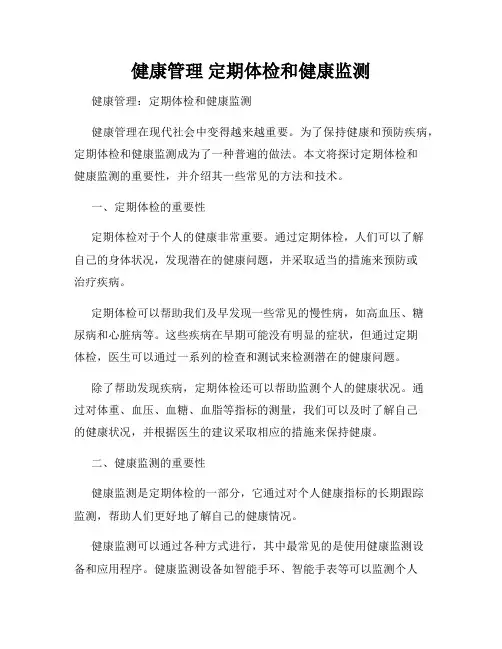 健康管理 定期体检和健康监测

健康管理：定期体检和健康监测

健康管理在现代社会中变得越来越重要。为了保持健康和预防疾病，定期体检和健康监测成为了一种普遍的做法。本文将探讨定期体检和健康监测的重要性，并介绍其一些常见的方法和技术。

一、定期体检的重要性

定期体检对于个人的健康非常重要。通过定期体检，人们可以了解自己的身体状况，发现潜在的健康问题，并采取适当的措施来预防或治疗疾病。

定期体检可以帮助我们及早发现一些常见的慢性病，如高血压、糖尿病和心脏病等。这些疾病在早期可能没有明显的症状，但通过定期体检，医生可以通过一系列的检查和测试来检测潜在的健康问题。

除了帮助发现疾病，定期体检还可以帮助监测个人的健康状况。通过对体重、血压、血糖、血脂等指标的测量，我们可以及时了解自己的健康状况，并根据医生的建议采取相应的措施来保持健康。

二、健康监测的重要性

健康监测是定期体检的一部分，它通过对个人健康指标的长期跟踪监测，帮助人们更好地了解自己的健康情况。

健康监测可以通过各种方式进行，其中最常见的是使用健康监测设备和应用程序。健康监测设备如智能手环、智能手表等可以监测个人